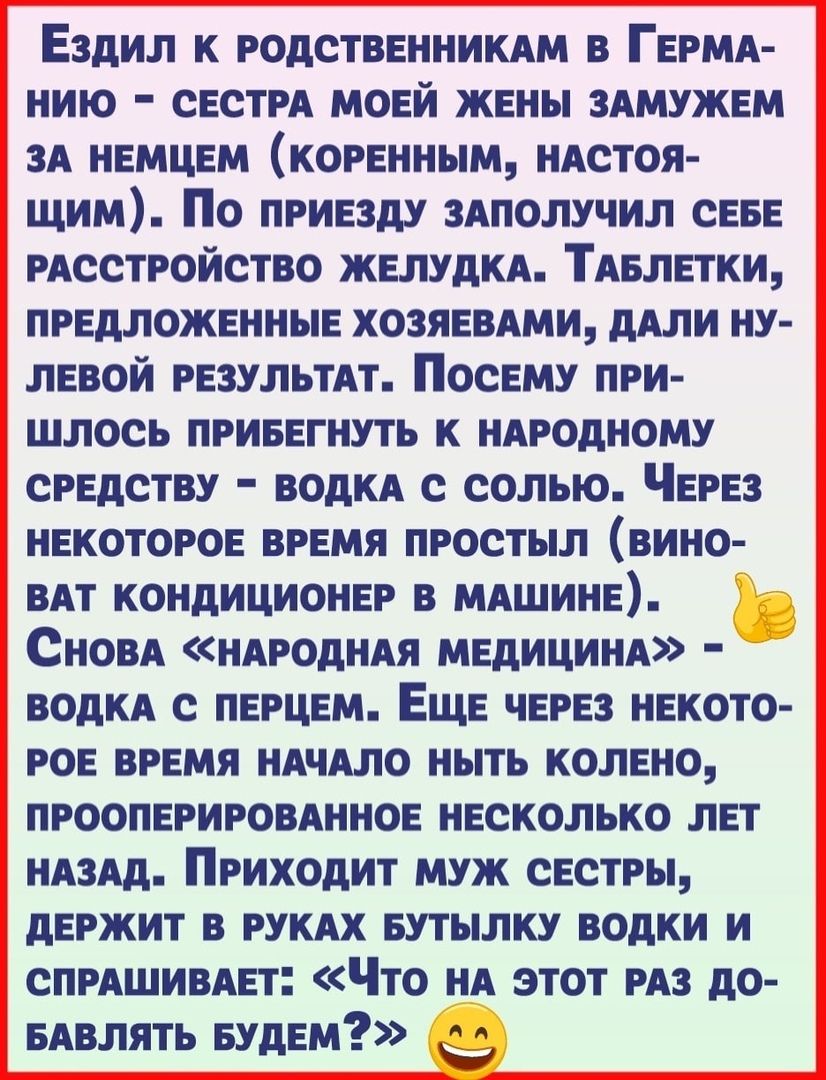 Ездил к родственникам в Германию - сестра моей жены замужем за немцем (коренным, настоящим). По приезду заполучил себе расстройство желудка. Таблетки, предложенные хозяевами, дали нулевой результат. Посему пришлось прибегнуть к народному средству - водка с солью. Через некоторое время простыл (виноват кондиционер в машине). Снова «народная медицина» - водка с перцем. Еще через некоторое время начало ныть колено, прооперированное несколько лет назад. Приходит муж сестры, держит в руках бутылку водки и спрашивает: «Что на этот раз добавлять будем?»